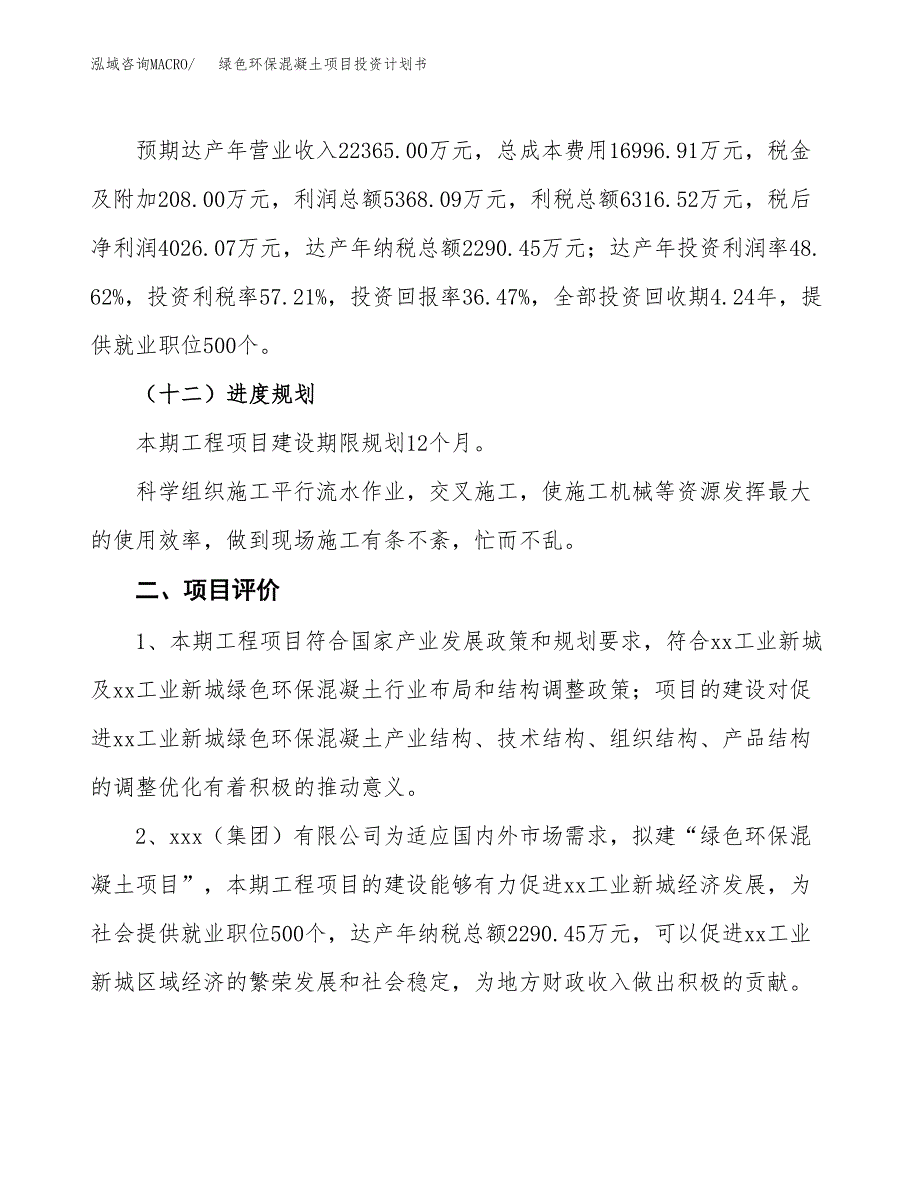 泓域咨询MACRO/　绿色环保混凝土项目投资计划书

预期达产年营业收入22365.00万元，总成本费用16996.91万元，税金及附加208.00万元，利润总额5368.09万元，利税总额6316.52万元，税后净利润4026.07万元，达产年纳税总额2290.45万元；达产年投资利润率48.62%，投资利税率57.21%，投资回报率36.47%，全部投资回收期4.24年，提供就业职位500个。

（十二）进度规划

本期工程项目建设期限规划12个月。

科学组织施工平行流水作业，交叉施工，使施工机械等资源发挥最大的使用效率，做到现场施工有条不紊，忙而不乱。

二、项目评价

1、本期工程项目符合国家产业发展政策和规划要求，符合xx工业新城及xx工业新城绿色环保混凝土行业布局和结构调整政策；项目的建设对促进xx工业新城绿色环保混凝土产业结构、技术结构、组织结构、产品结构的调整优化有着积极的推动意义。

2、xxx（集团）有限公司为适应国内外市场需求，拟建“绿色环保混凝土项目”，本期工程项目的建设能够有力促进xx工业新城经济发展，为社会提供就业职位500个，达产年纳税总额2290.45万元，可以促进xx工业新城区域经济的繁荣发展和社会稳定，为地方财政收入做出积极的贡献。